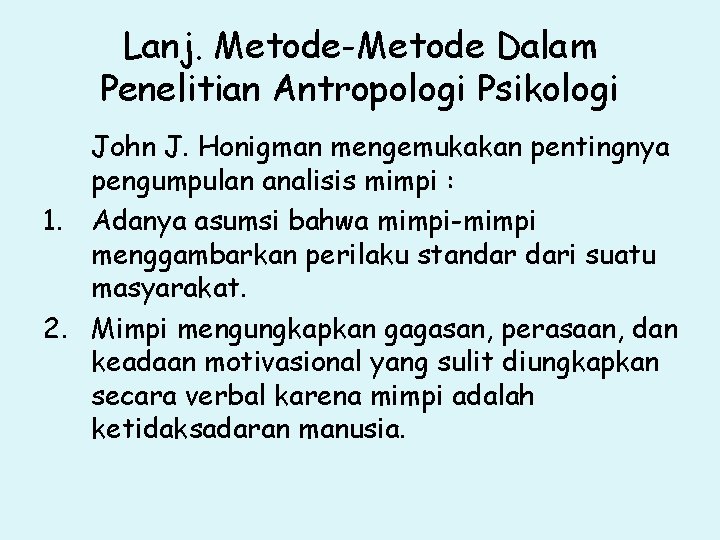 Lanj. Metode-Metode Dalam Penelitian Antropologi Psikologi

John J. Honigman mengemukakan pentingnya pengumpulan analisis mimpi :

1. Adanya asumsi bahwa mimpi-mimpi menggambarkan perilaku standar dari suatu masyarakat.
2. Mimpi mengungkapkan gagasan, perasaan, dan keadaan motivasional yang sulit diungkapkan secara verbal karena mimpi adalah ketidaksadaran manusia.